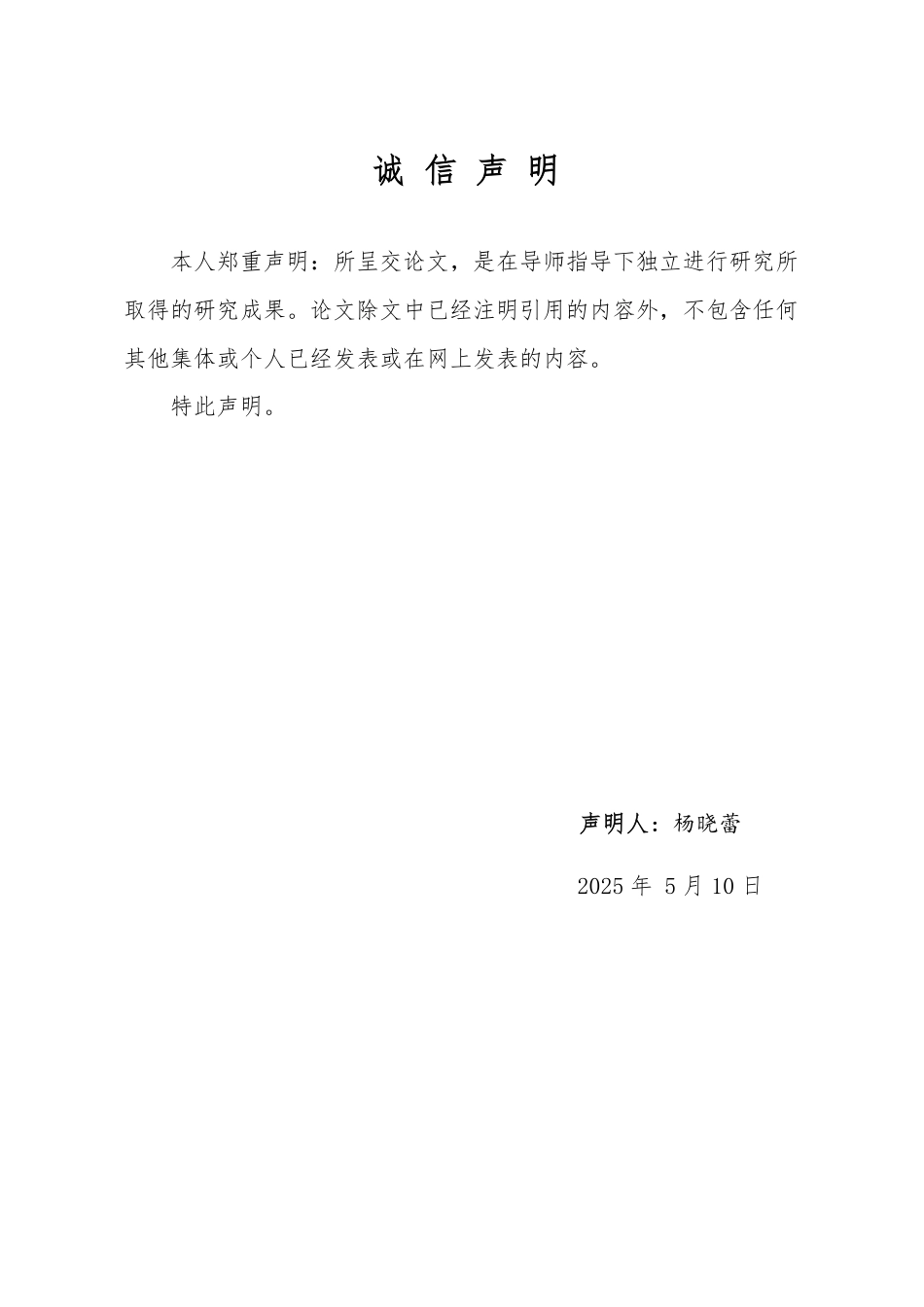 诚信声明

本人郑重声明：所呈交论文，是在导师指导下独立进行研究所取得的研究成果。论文除文中已经注明引用的内容外，不包含任何其他集体或个人已经发表或在网上发表的内容。

特此声明。

声明人：杨晓蕾

2025年5月10日